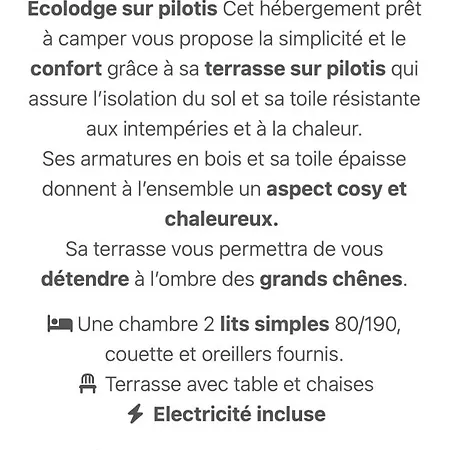 Ecolodge sur pilotis Cet hébergement prêt à camper vous propose la simplicité et le confort grâce à sa terrasse sur pilotis qui assure l'isolation du sol et sa toile résistante aux intempéries et à la chaleur.
Ses armatures en bois et sa toile épaisse donnent à l'ensemble un aspect cosy et chaleureux.
Sa terrasse vous permettra de vous détendre à l'ombre des grands chênes.

Une chambre 2 lits simples 80/190, couette et oreillers fournis.
Terrasse avec table et chaises
Electricité incluse